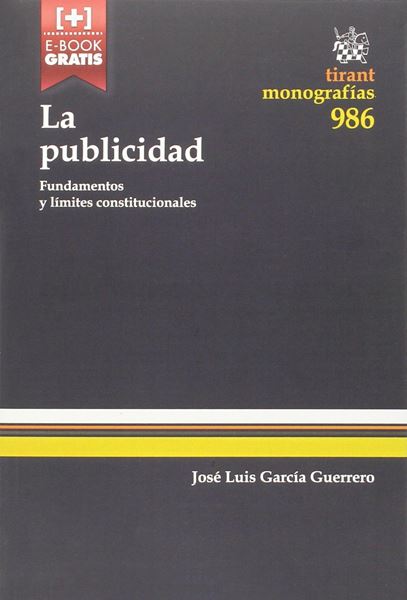 [+]
E-BOOK
GRATIS

tirant
monografías
986

La publicidad

Fundamentos
y límites constitucionales

José Luis García Guerrero